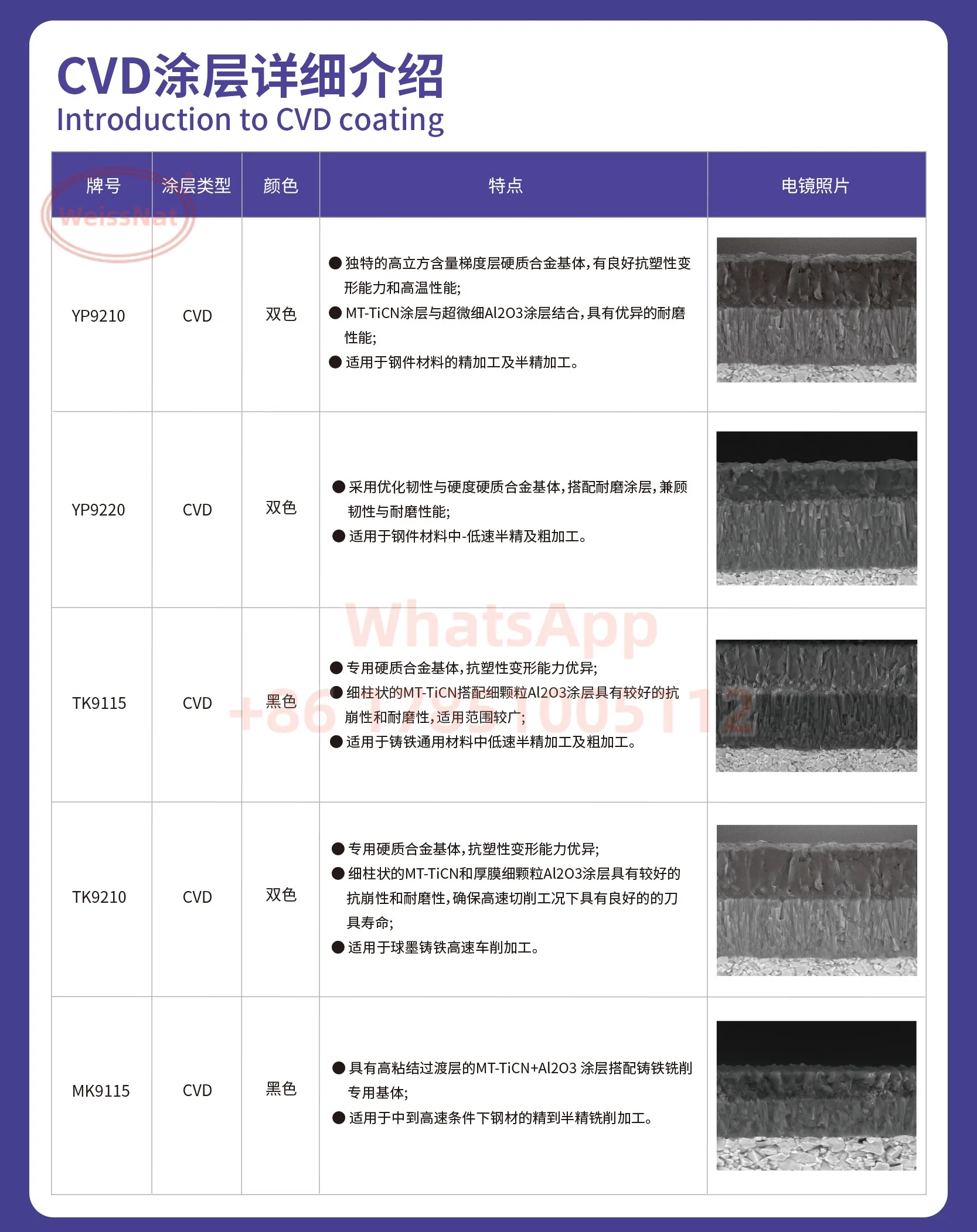 CVD涂层详细介绍
Introduction to CVD coating

WeissNat

| 牌号 | 涂层类型 | 颜色 | 特点 | 电镜照片 |
|---|---|---|---|---|
| YP9210 | CVD | 双色 | ● 独特的高立方含量梯度层硬质合金基体，有良好抗塑性变形能力和高温性能; ● MT-TiCN涂层与超微细Al2O3涂层结合，具有优异的耐磨性能; ● 适用于钢件材料的精加工及半精加工。 | |
| YP9220 | CVD | 双色 | ● 采用优化韧性与硬度硬质合金基体，搭配耐磨涂层，兼顾韧性与耐磨性能; ● 适用于钢件材料中-低速半精及粗加工。 | |
| TK9115 | CVD | 黑色 | ● 专用硬质合金基体，抗塑性变形能力优异; ● 细柱状的MT-TiCN搭配细颗粒Al2O3涂层具有较好的抗崩性和耐磨性，适用范围较广; ● 适用于铸铁通用材料中低速半精加工及粗加工。 | |
| TK9210 | CVD | 双色 | ● 专用硬质合金基体，抗塑性变形能力优异; ● 细柱状的MT-TiCN和厚膜细颗粒Al2O3涂层具有较好的抗崩性和耐磨性，确保高速切削工况下具有良好的的刀具寿命; ● 适用于球墨铸铁高速车削加工。 | |
| MK9115 | CVD | 黑色 | ● 具有高粘结过渡层的MT-TiCN+Al2O3 涂层搭配铸铁铣削专用基体; ● 适用于中到高速条件下钢材的精到半精铣削加工。 | |

WhatsApp
+86 17851005112